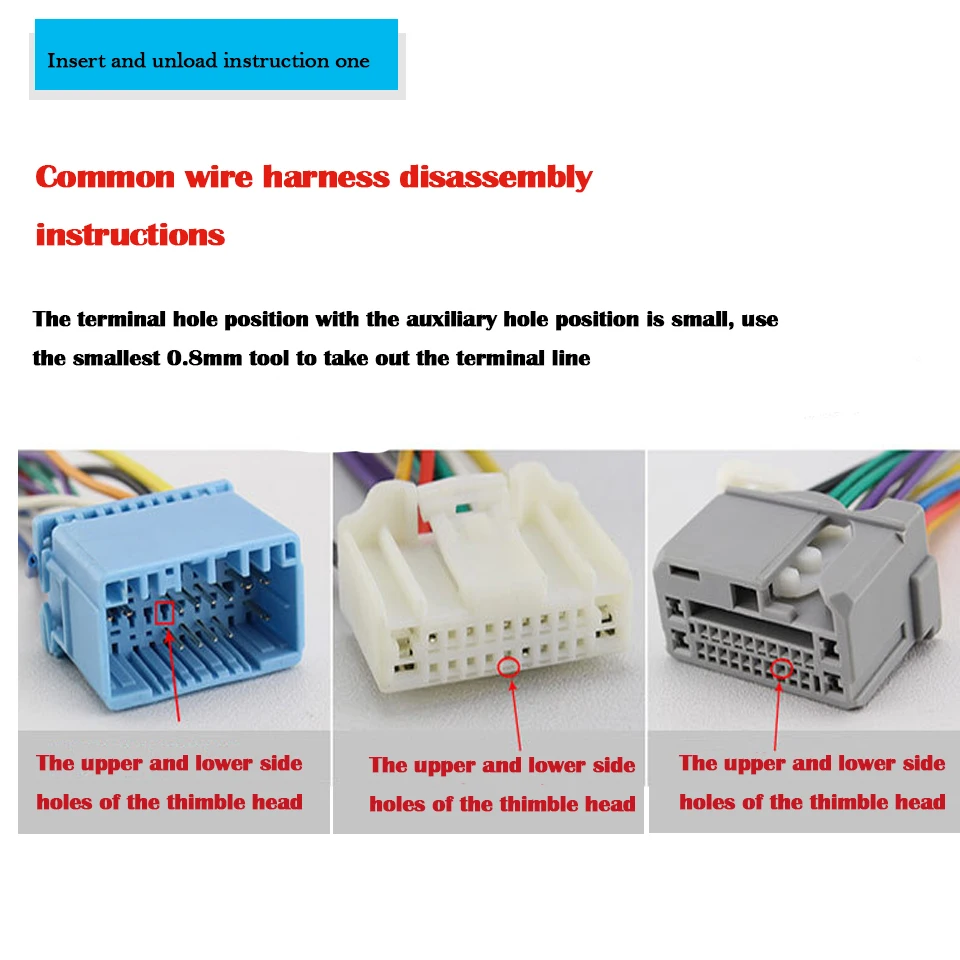 Insert and unload instruction one

Common wire harness disassembly instructions

The terminal hole position with the auxiliary hole position is small, use the smallest 0.8mm tool to take out the terminal line

The upper and lower side holes of the thimble head

The upper and lower side holes of the thimble head

The upper and lower side holes of the thimble head